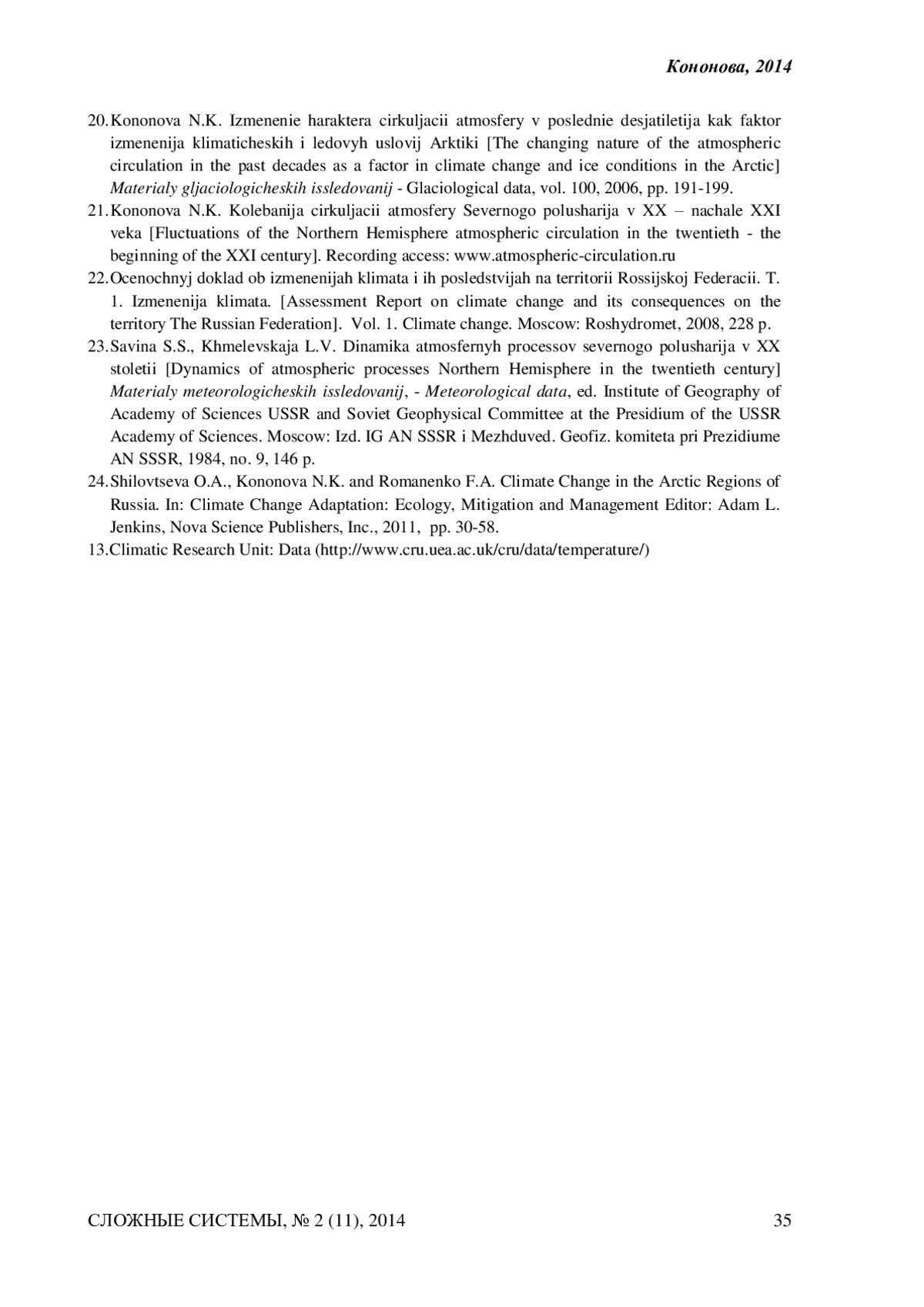 Кононова, 2014

20. Kononova N.K. Izmenenie haraktera cirkuljacii atmosfery v poslednie desjatiletija kak faktor izmenenija klimaticheskih i ledovyh uslovij Arktiki [The changing nature of the atmospheric circulation in the past decades as a factor in climate change and ice conditions in the Arctic] Materialy gljaciologicheskih issledovanij - Glaciological data, vol. 100, 2006, pp. 191-199.

21. Kononova N.K. Kolebanija cirkuljacii atmosfery Severnogo polusharija v XX – nachale XXI veka [Fluctuations of the Northern Hemisphere atmospheric circulation in the twentieth - the beginning of the XXI century]. Recording access: www.atmospheric-circulation.ru

22. Ocenochnyj doklad ob izmenenijah klimata i ih posledstvijah na territorii Rossijskoj Federacii. T. 1. Izmenenija klimata. [Assessment Report on climate change and its consequences on the territory The Russian Federation]. Vol. 1. Climate change. Moscow: Roshydromet, 2008, 228 p.

23. Savina S.S., Khmelevskaja L.V. Dinamika atmosfernyh processov severnogo polusharija v XX stoletii [Dynamics of atmospheric processes Northern Hemisphere in the twentieth century] Materialy meteorologicheskih issledovanij, - Meteorological data, ed. Institute of Geography of Academy of Sciences USSR and Soviet Geophysical Committee at the Presidium of the USSR Academy of Sciences. Moscow: Izd. IG AN SSSR i Mezhduved. Geofiz. komiteta pri Prezidiume AN SSSR, 1984, no. 9, 146 p.

24. Shilovtseva O.A., Kononova N.K. and Romanenko F.A. Climate Change in the Arctic Regions of Russia. In: Climate Change Adaptation: Ecology, Mitigation and Management Editor: Adam L. Jenkins, Nova Science Publishers, Inc., 2011, pp. 30-58.

13. Climatic Research Unit: Data (http://www.cru.uea.ac.uk/cru/data/temperature/)

СЛОЖНЫЕ СИСТЕМЫ, № 2 (11), 2014 35